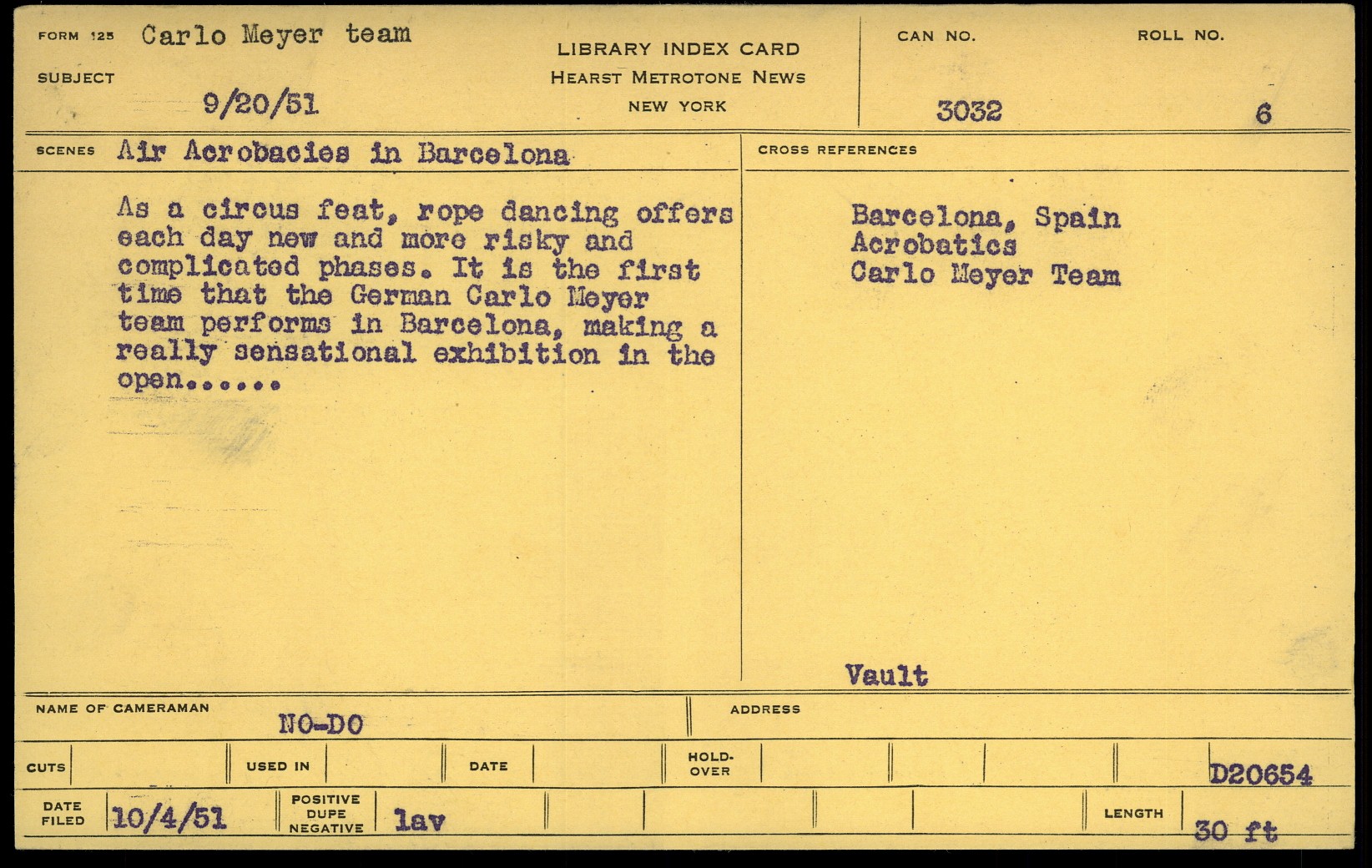 FORM 125 Carlo Meyer team

SUBJECT

9/20/51

LIBRARY INDEX CARD
HEARST METROTONE NEWS
NEW YORK

CAN NO.
3032

ROLL NO.
6

SCENES Air Acrobacies in Barcelona

As a circus feat, rope dancing offers each day new and more risky and complicated phases. It is the first time that the German Carlo Meyer team performs in Barcelona, making a really sensational exhibition in the open......

CROSS REFERENCES

Barcelona, Spain
Acrobatics
Carlo Meyer Team

Vault

NAME OF CAMERAMAN NO-DO

ADDRESS

CUTS

USED IN

DATE

HOLD-OVER

D20654

DATE FILED 10/4/51

POSITIVE DUPE NEGATIVE lav

LENGTH 30 ft